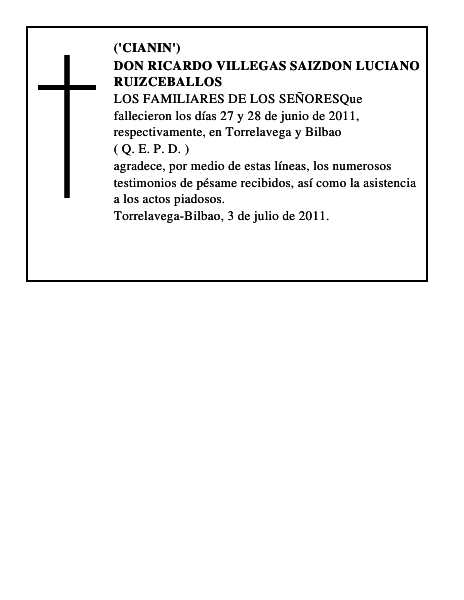 ('CIANIN')
DON RICARDO VILLEGAS SAIZDON LUCIANO RUIZCEBALLOS
LOS FAMILIARES DE LOS SEÑORESQue fallecieron los días 27 y 28 de junio de 2011, respectivamente, en Torrelavega y Bilbao
( Q. E. P. D. )
agradece, por medio de estas líneas, los numerosos testimonios de pésame recibidos, así como la asistencia a los actos piadosos.
Torrelavega-Bilbao, 3 de julio de 2011.